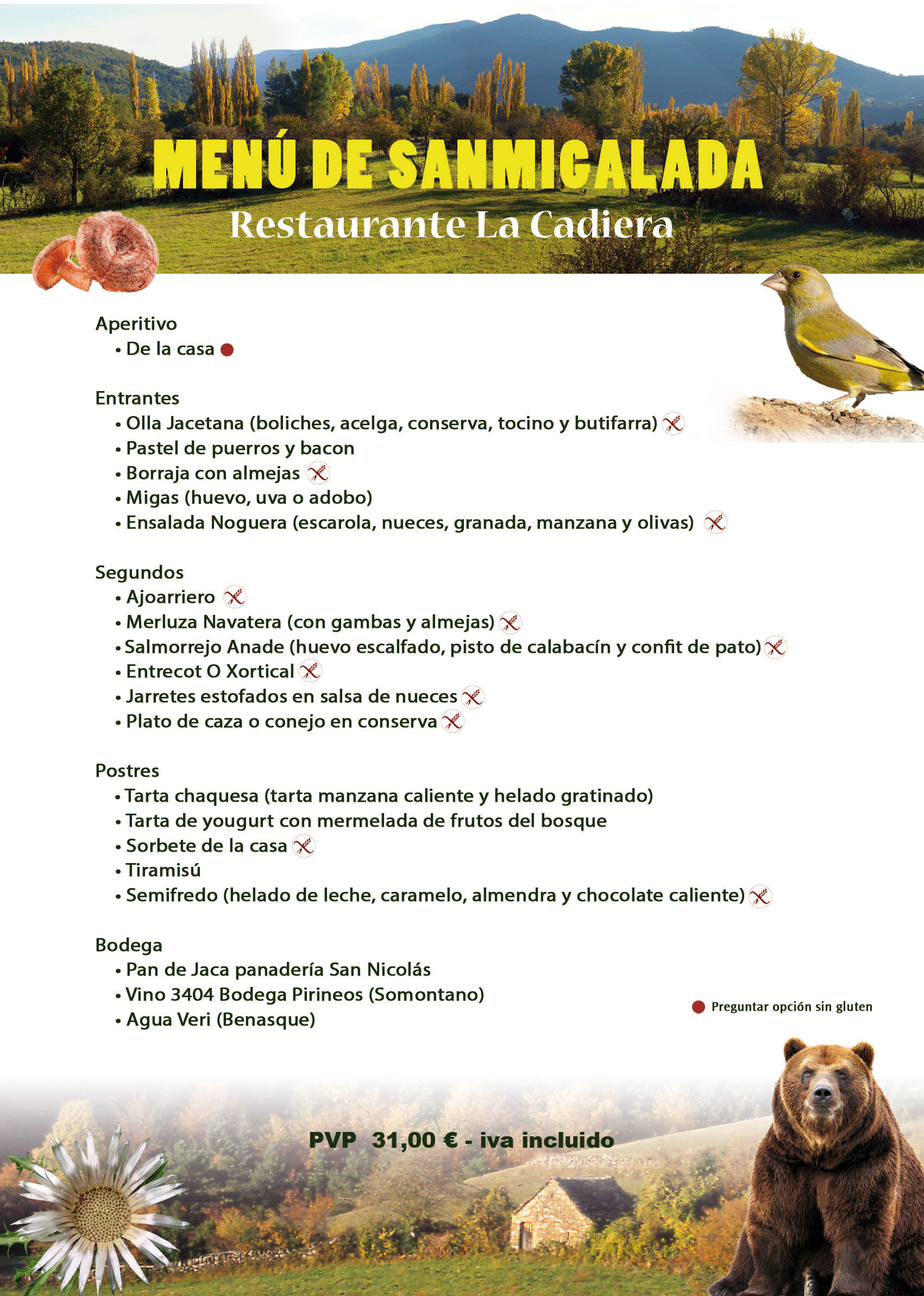 MENÚ DE SANMIGALADA
Restaurante La Cadiera

Aperitivo
• De la casa

Entrantes
• Olla Jacetana (boliches, acelga, conserva, tocino y butifarra)
• Pastel de puerros y bacon
• Borraja con almejas
• Migas (huevo, uva o adobo)
• Ensalada Noguera (escarola, nueces, granada, manzana y olivas)

Segundos
• Ajoarriero
• Merluza Navatera (con gambas y almejas)
• Salmorrejo Anade (huevo escalfado, pisto de calabacín y confit de pato)
• Entrecot O Xortical
• Jarretes estofados en salsa de nueces
• Plato de caza o conejo en conserva

Postres
• Tarta chaquesa (tarta manzana caliente y helado gratinado)
• Tarta de yougurt con mermelada de frutos del bosque
• Sorbete de la casa
• Tiramisú
• Semifredo (helado de leche, caramelo, almendra y chocolate caliente)

Bodega
• Pan de Jaca panadería San Nicolás
• Vino 3404 Bodega Pirineos (Somontano)
• Agua Veri (Benasque)

Preguntar opción sin gluten

PVP 31,00 € - iva incluido